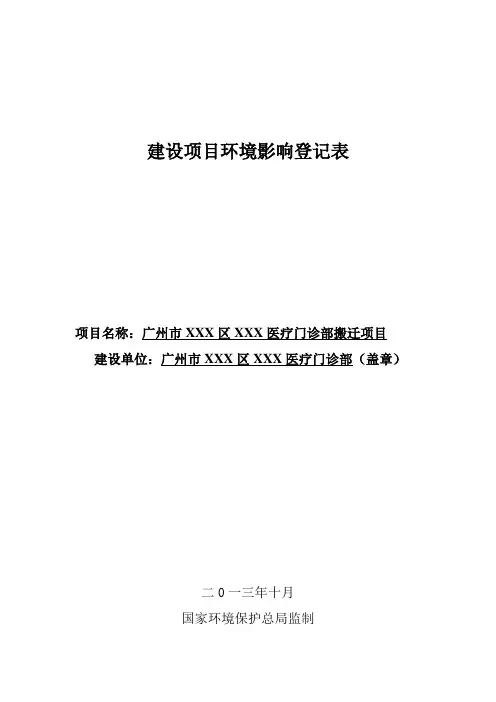 建设项目环境影响登记表

项目名称：广州市XXX区XXX医疗门诊部搬迁项目

建设单位：广州市XXX区XXX医疗门诊部（盖章）

二0一三年十月

国家环境保护总局监制